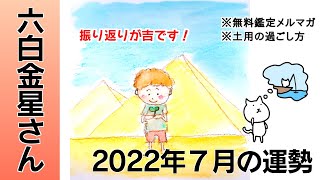 六白金星さん

振り返りが吉です！

※無料鑑定メルマガ
※土用の過ごし方

2022年７月の運勢